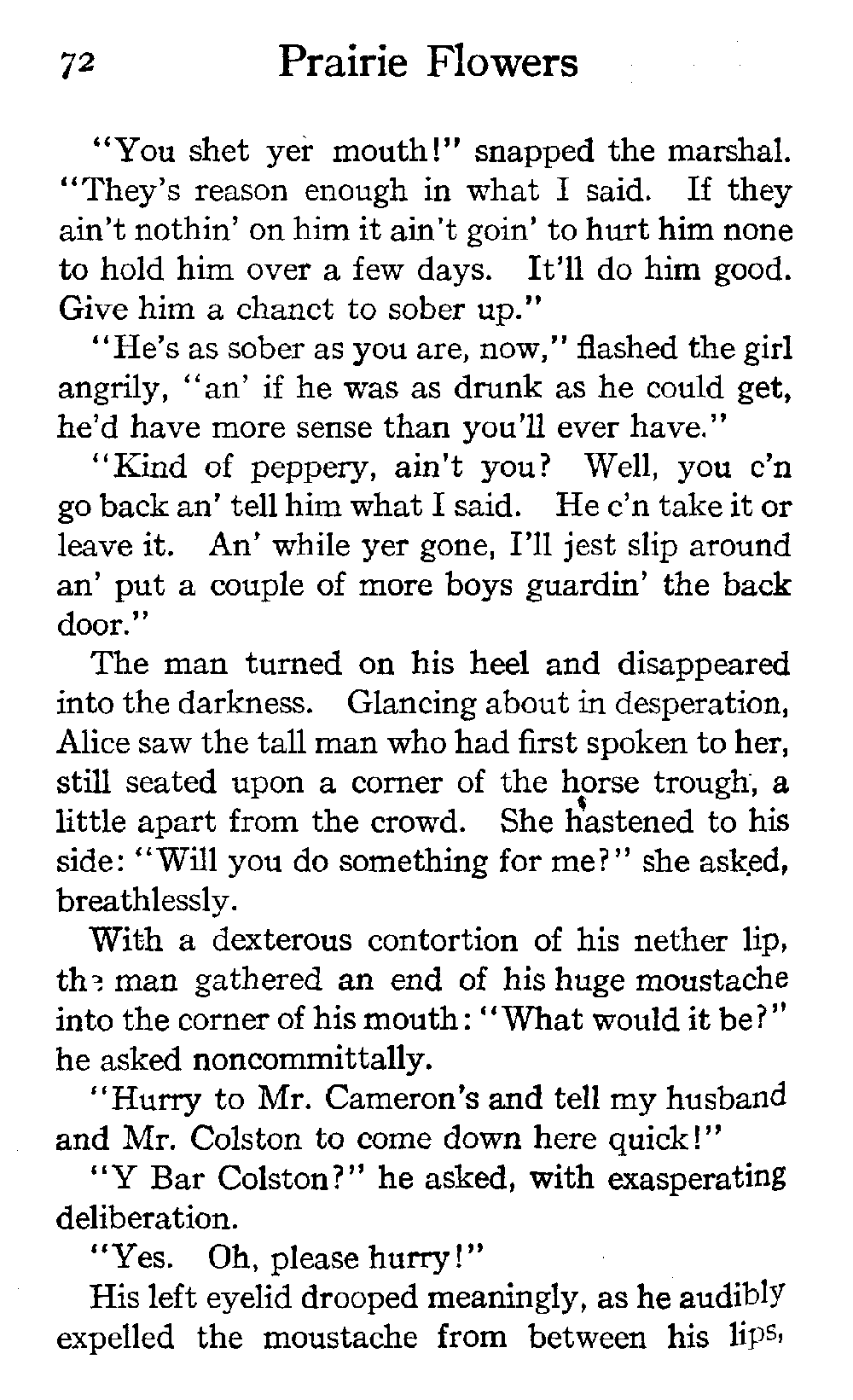 72 Prairie Flowers

"You shet yer mouth!" snapped the marshal. "They's reason enough in what I said. If they ain't nothin' on him it ain't goin' to hurt him none to hold him over a few days. It'll do him good. Give him a chanct to sober up."

"He's as sober as you are, now," flashed the girl angrily, "an' if he was as drunk as he could get, he'd have more sense than you'll ever have."

"Kind of peppery, ain't you? Well, you c'n go back an' tell him what I said. He c'n take it or leave it. An' while yer gone, I'll jest slip around an' put a couple of more boys guardin' the back door."

The man turned on his heel and disappeared into the darkness. Glancing about in desperation, Alice saw the tall man who had first spoken to her, still seated upon a corner of the horse trough, a little apart from the crowd. She hastened to his side: "Will you do something for me?" she asked, breathlessly.

With a dexterous contortion of his nether lip, the man gathered an end of his huge moustache into the corner of his mouth: "What would it be?" he asked noncommittally.

"Hurry to Mr. Cameron's and tell my husband and Mr. Colston to come down here quick!"

"Y Bar Colston?" he asked, with exasperating deliberation.

"Yes. Oh, please hurry!"

His left eyelid drooped meaningly, as he audibly expelled the moustache from between his lips,